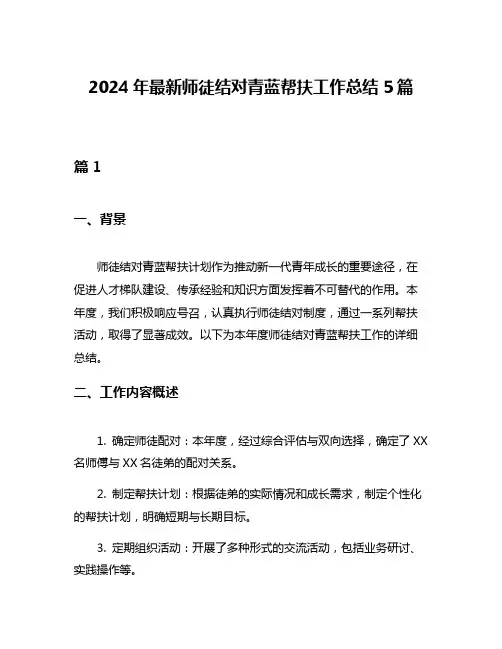 2024 年最新师徒结对青蓝帮扶工作总结 5 篇

篇 1

一、背景

师徒结对青蓝帮扶计划作为推动新一代青年成长的重要途径，在促进人才梯队建设、传承经验和知识方面发挥着不可替代的作用。本年度，我们积极响应号召，认真执行师徒结对制度，通过一系列帮扶活动，取得了显著成效。以下为本年度师徒结对青蓝帮扶工作的详细总结。

二、工作内容概述

1. 确定师徒配对：本年度，经过综合评估与双向选择，确定了 XX 名师傅与 XX 名徒弟的配对关系。

2. 制定帮扶计划：根据徒弟的实际情况和成长需求，制定个性化的帮扶计划，明确短期与长期目标。

3. 定期组织活动：开展了多种形式的交流活动，包括业务研讨、实践操作等。